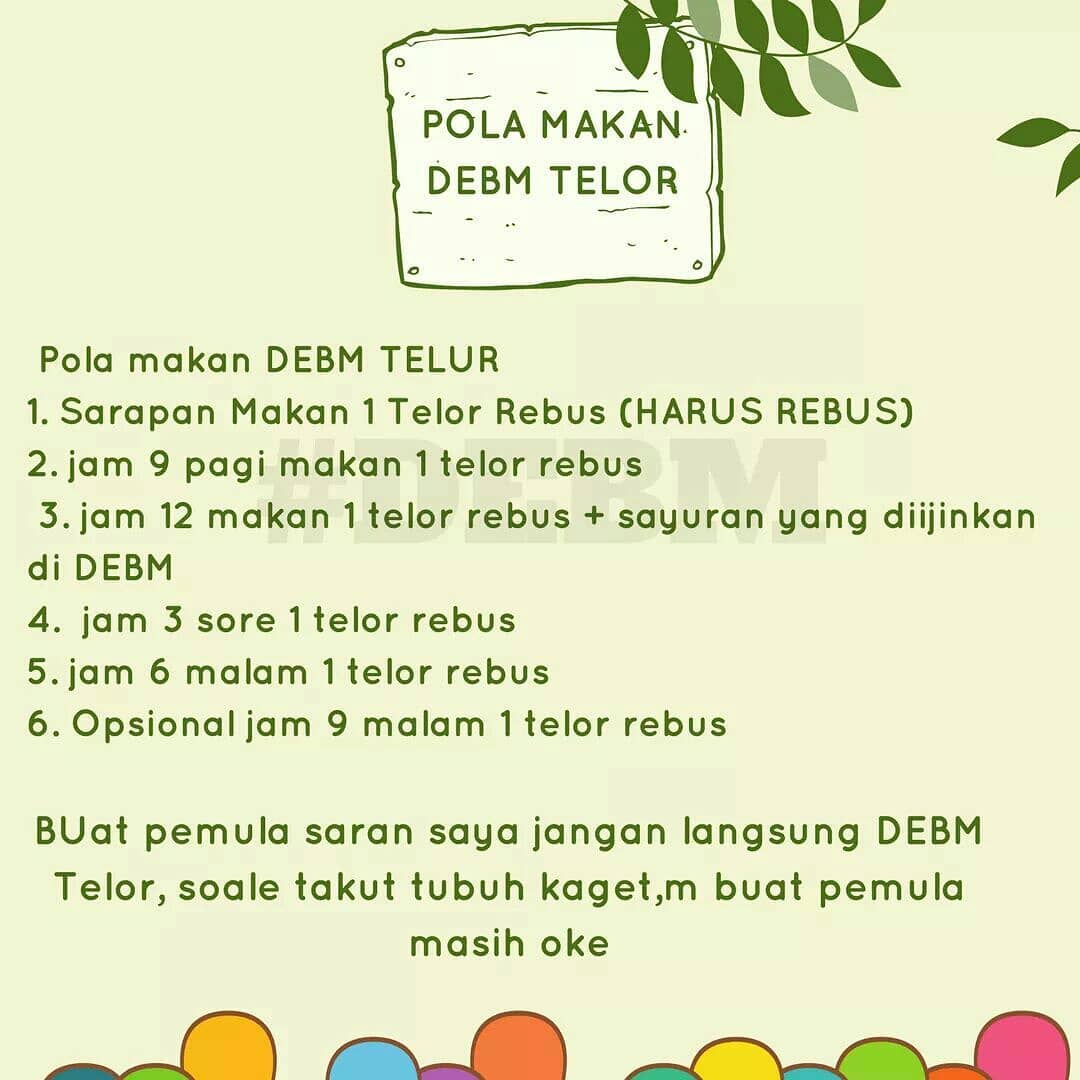 POLA MAKAN
DEBM TELOR

Pola makan DEBM TELUR
1. Sarapan Makan 1 Telor Rebus (HARUS REBUS)
2. jam 9 pagi makan 1 telor rebus
3. jam 12 makan 1 telor rebus + sayuran yang diijinkan di DEBM
4. jam 3 sore 1 telor rebus
5. jam 6 malam 1 telor rebus
6. Opsional jam 9 malam 1 telor rebus

BUat pemula saran saya jangan langsung DEBM Telor, soale takut tubuh kaget,m buat pemula masih oke

#DEBM